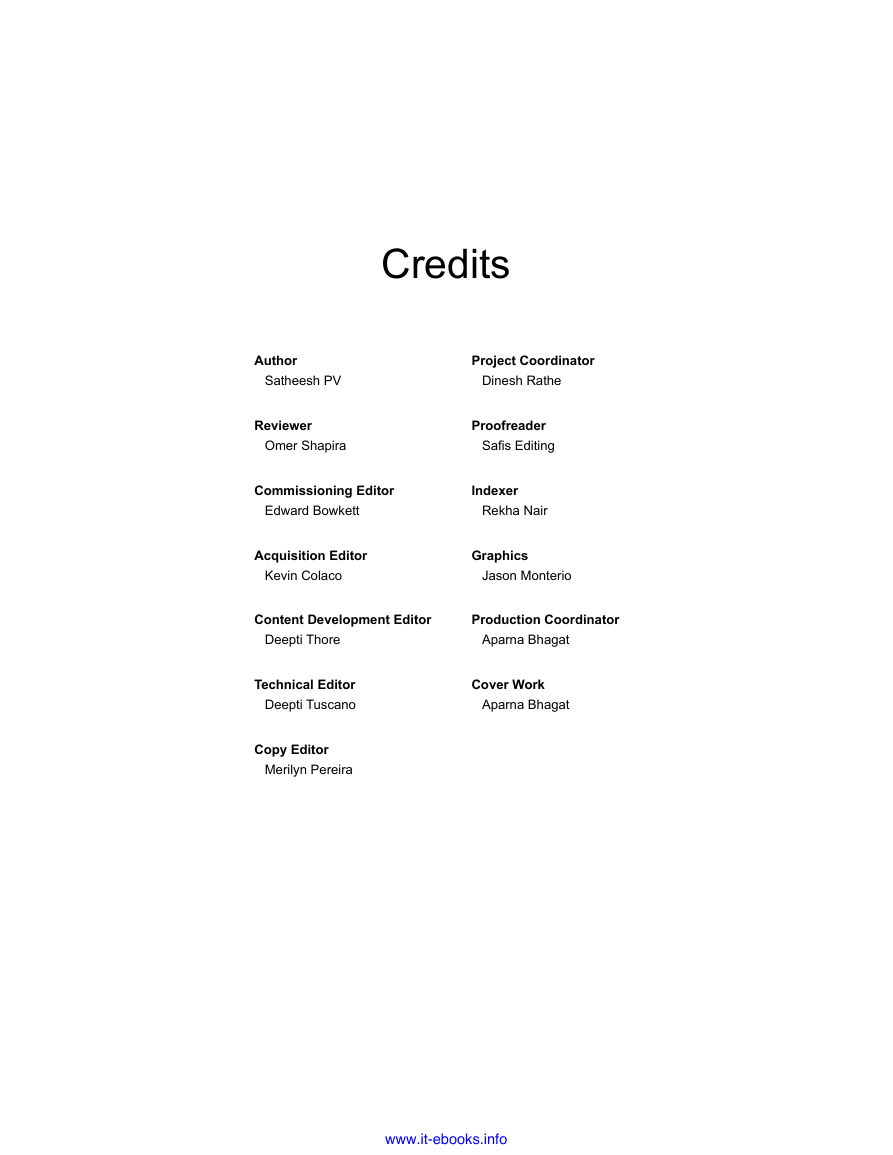 Credits

Author
Satheesh PV

Reviewer
Omer Shapira

Commissioning Editor
Edward Bowkett

Acquisition Editor
Kevin Colaco

Content Development Editor
Deepti Thore

Technical Editor
Deepti Tuscano

Copy Editor
Merilyn Pereira

Project Coordinator
Dinesh Rathe

Proofreader
Safis Editing

Indexer
Rekha Nair

Graphics
Jason Monterio

Production Coordinator
Aparna Bhagat

Cover Work
Aparna Bhagat

www.it-ebooks.info